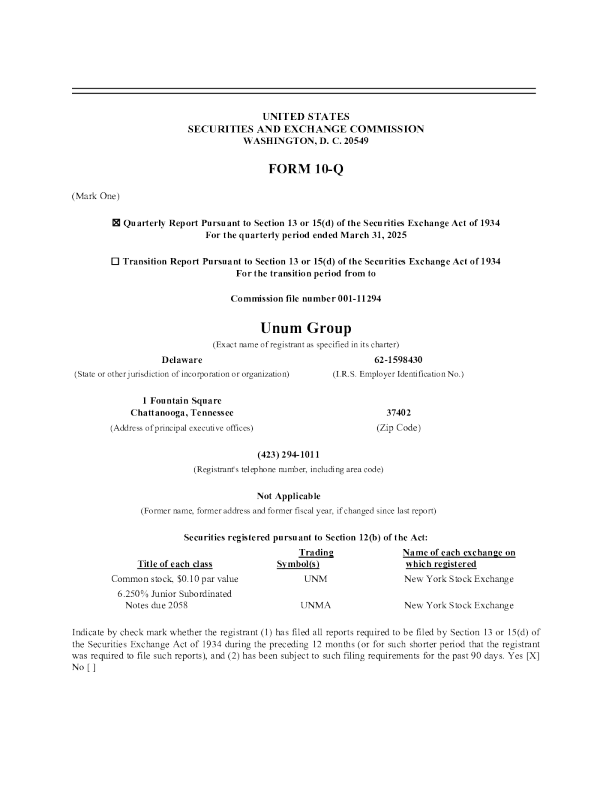 UNITED STATES
SECURITIES AND EXCHANGE COMMISSION
WASHINGTON, D. C. 20549

FORM 10-Q

(Mark One)

☒ Quarterly Report Pursuant to Section 13 or 15(d) of the Securities Exchange Act of 1934
For the quarterly period ended March 31, 2025

☐ Transition Report Pursuant to Section 13 or 15(d) of the Securities Exchange Act of 1934
For the transition period from to

Commission file number 001-11294

Unum Group
(Exact name of registrant as specified in its charter)

Delaware
(State or other jurisdiction of incorporation or organization)

62-1598430
(I.R.S. Employer Identification No.)

1 Fountain Square
Chattanooga, Tennessee
(Address of principal executive offices)

37402
(Zip Code)

(423) 294-1011
(Registrant's telephone number, including area code)

Not Applicable
(Former name, former address and former fiscal year, if changed since last report)

Securities registered pursuant to Section 12(b) of the Act:

| Title of each class | Trading Symbol(s) | Name of each exchange on which registered |
|---|---|---|
| Common stock, $0.10 par value | UNM | New York Stock Exchange |
| 6.250% Junior Subordinated Notes due 2058 | UNMA | New York Stock Exchange |

Indicate by check mark whether the registrant (1) has filed all reports required to be filed by Section 13 or 15(d) of the Securities Exchange Act of 1934 during the preceding 12 months (or for such shorter period that the registrant was required to file such reports), and (2) has been subject to such filing requirements for the past 90 days. Yes [X] No [ ]